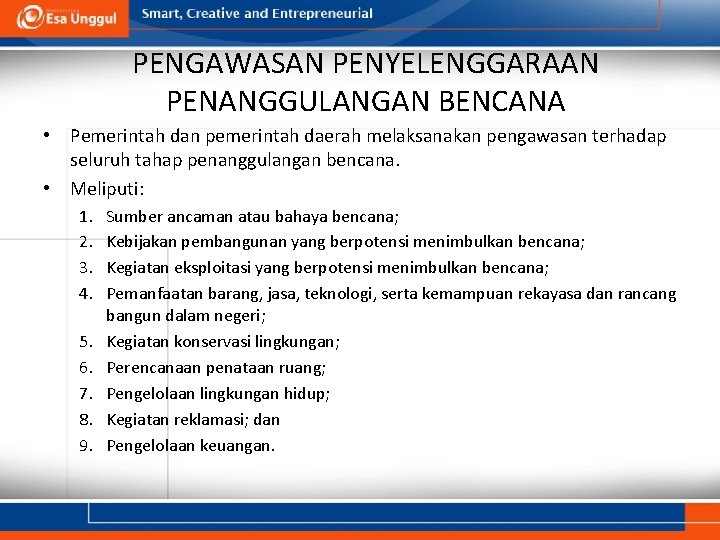 Esa Unggul

Smart, Creative and Entrepreneurial

PENGAWASAN PENYELENGGARAAN PENANGGULANGAN BENCANA

• Pemerintah dan pemerintah daerah melaksanakan pengawasan terhadap seluruh tahap penanggulangan bencana.

• Meliputi:

1. Sumber ancaman atau bahaya bencana;
2. Kebijakan pembangunan yang berpotensi menimbulkan bencana;
3. Kegiatan eksploitasi yang berpotensi menimbulkan bencana;
4. Pemanfaatan barang, jasa, teknologi, serta kemampuan rekayasa dan rancang bangun dalam negeri;
5. Kegiatan konservasi lingkungan;
6. Perencanaan penataan ruang;
7. Pengelolaan lingkungan hidup;
8. Kegiatan reklamasi; dan
9. Pengelolaan keuangan.